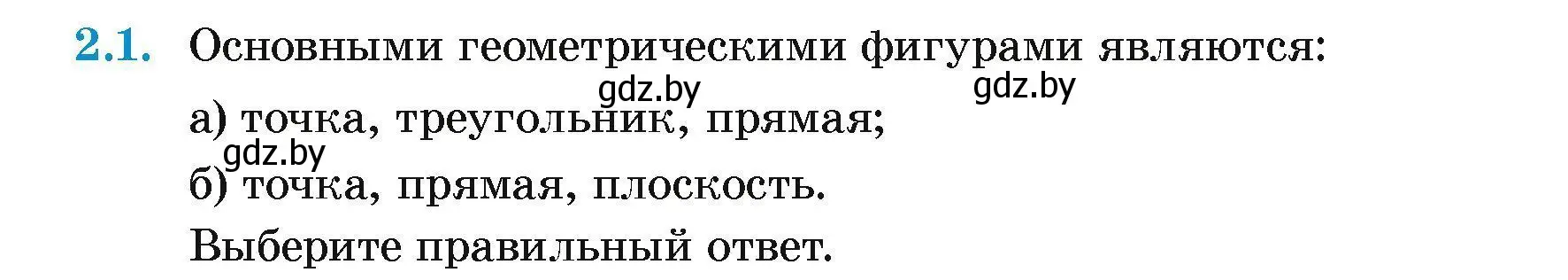 2.1. Основными геометрическими фигурами являются:

gdz.by gdz.by

а) точка, треугольник, прямая;

gdz.by

б) точка, прямая, плоскость.

Выберите правильный ответ.